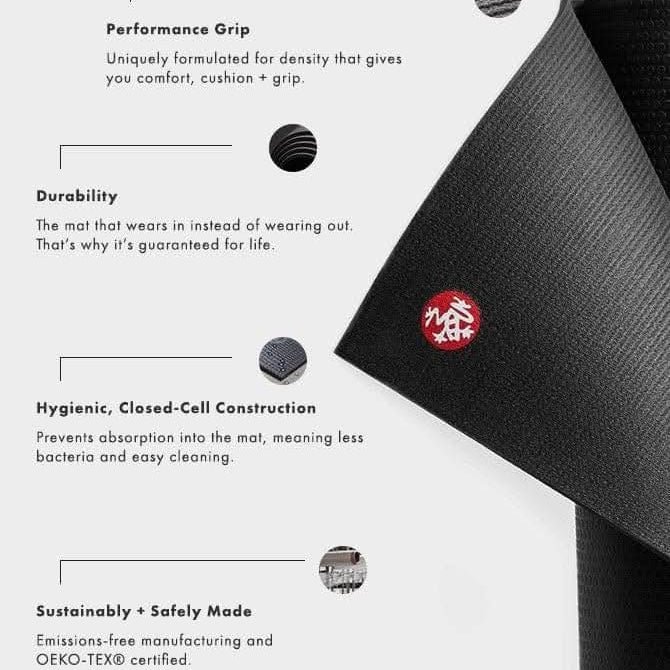 Performance Grip

Uniquely formulated for density that gives you comfort, cushion + grip.

Durability

The mat that wears in instead of wearing out. That's why it's guaranteed for life.

Hygienic, Closed-Cell Construction

Prevents absorption into the mat, meaning less bacteria and easy cleaning.

Sustainably + Safely Made

Emissions-free manufacturing and OEKO-TEX® certified.